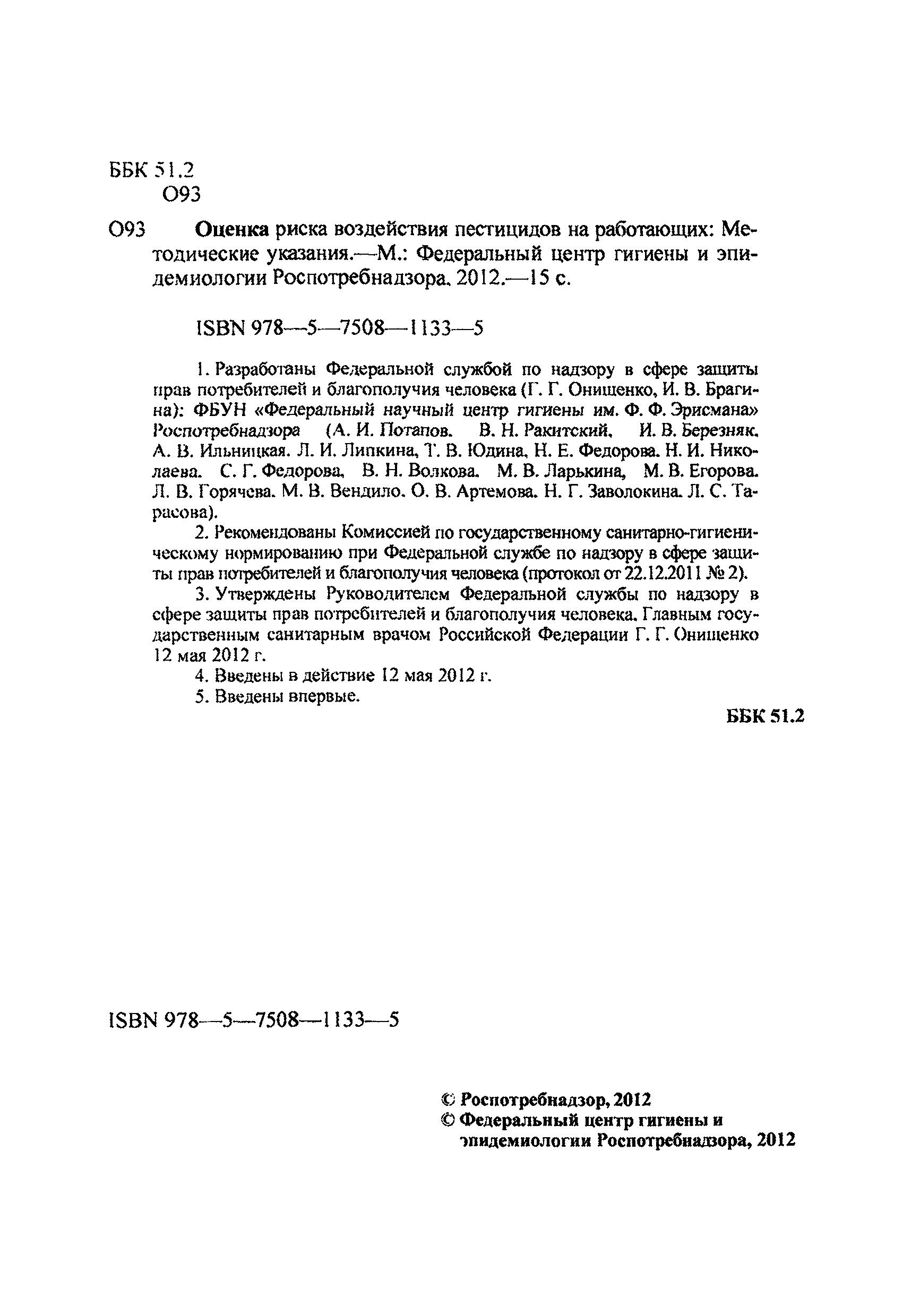 ББК 51.2
О93

О93 Оценка риска воздействия пестицидов на работающих: Методические указания.—М.: Федеральный центр гигиены и эпидемиологии Роспотребнадзора, 2012.—15 с.

ISBN 978—5—7508—1133—5

1. Разработаны Федеральной службой по надзору в сфере защиты прав потребителей и благополучия человека (Г. Г. Онищенко, И. В. Брагина); ФБУН «Федеральный научный центр гигиены им. Ф. Ф. Эрисмана» Роспотребнадзора (А. И. Потапов, В. Н. Ракитский, И. В. Березняк, А. В. Ильницкая, Л. И. Липкина, Т. В. Юдина, Н. Е. Федорова, Н. И. Николаева, С. Г. Федорова, В. Н. Волкова, М. В. Ларькина, М. В. Егорова, Л. В. Горячева, М. В. Вендило, О. В. Артемова, Н. Г. Заволокина, Л. С. Тарасова).

2. Рекомендованы Комиссией по государственному санитарно-гигиеническому нормированию при Федеральной службе по надзору в сфере защиты прав потребителей и благополучия человека (протокол от 22.12.2011 № 2).

3. Утверждены Руководителем Федеральной службы по надзору в сфере защиты прав потребителей и благополучия человека, Главным государственным санитарным врачом Российской Федерации Г. Г. Онищенко 12 мая 2012 г.

4. Введены в действие 12 мая 2012 г.

5. Введены впервые.

ББК 51.2

ISBN 978—5—7508—1133—5

© Роспотребнадзор, 2012
© Федеральный центр гигиены и эпидемиологии Роспотребнадзора, 2012